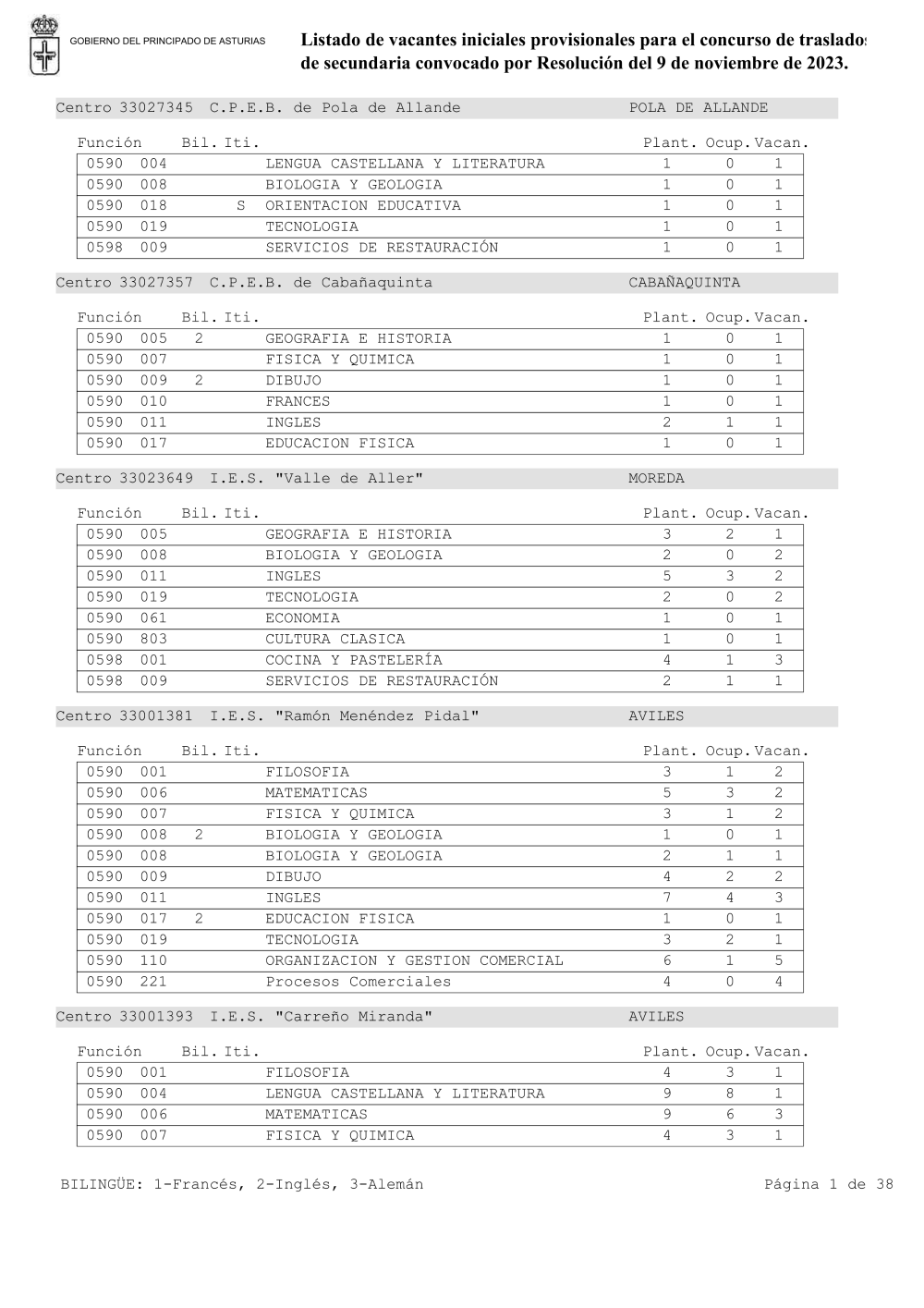 GOBIERNO DEL PRINCIPADO DE ASTURIAS

Listado de vacantes iniciales provisionales para el concurso de traslados de secundaria convocado por Resolución del 9 de noviembre de 2023.

Centro 33027345 C.P.E.B. de Pola de Allande POLA DE ALLANDE

| Función | Bil. | Iti. | | Plant. | Ocup. | Vacan. |
|---|---|---|---|---|---|---|
| 0590 004 | | | LENGUA CASTELLANA Y LITERATURA | 1 | 0 | 1 |
| 0590 008 | | | BIOLOGIA Y GEOLOGIA | 1 | 0 | 1 |
| 0590 018 | | S | ORIENTACION EDUCATIVA | 1 | 0 | 1 |
| 0590 019 | | | TECNOLOGIA | 1 | 0 | 1 |
| 0598 009 | | | SERVICIOS DE RESTAURACIÓN | 1 | 0 | 1 |

Centro 33027357 C.P.E.B. de Cabañaquinta CABAÑAQUINTA

| Función | Bil. | Iti. | | Plant. | Ocup. | Vacan. |
|---|---|---|---|---|---|---|
| 0590 005 | 2 | | GEOGRAFIA E HISTORIA | 1 | 0 | 1 |
| 0590 007 | | | FISICA Y QUIMICA | 1 | 0 | 1 |
| 0590 009 | 2 | | DIBUJO | 1 | 0 | 1 |
| 0590 010 | | | FRANCES | 1 | 0 | 1 |
| 0590 011 | | | INGLES | 2 | 1 | 1 |
| 0590 017 | | | EDUCACION FISICA | 1 | 0 | 1 |

Centro 33023649 I.E.S. "Valle de Aller" MOREDA

| Función | Bil. | Iti. | | Plant. | Ocup. | Vacan. |
|---|---|---|---|---|---|---|
| 0590 005 | | | GEOGRAFIA E HISTORIA | 3 | 2 | 1 |
| 0590 008 | | | BIOLOGIA Y GEOLOGIA | 2 | 0 | 2 |
| 0590 011 | | | INGLES | 5 | 3 | 2 |
| 0590 019 | | | TECNOLOGIA | 2 | 0 | 2 |
| 0590 061 | | | ECONOMIA | 1 | 0 | 1 |
| 0590 803 | | | CULTURA CLASICA | 1 | 0 | 1 |
| 0598 001 | | | COCINA Y PASTELERÍA | 4 | 1 | 3 |
| 0598 009 | | | SERVICIOS DE RESTAURACIÓN | 2 | 1 | 1 |

Centro 33001381 I.E.S. "Ramón Menéndez Pidal" AVILES

| Función | Bil. | Iti. | | Plant. | Ocup. | Vacan. |
|---|---|---|---|---|---|---|
| 0590 001 | | | FILOSOFIA | 3 | 1 | 2 |
| 0590 006 | | | MATEMATICAS | 5 | 3 | 2 |
| 0590 007 | | | FISICA Y QUIMICA | 3 | 1 | 2 |
| 0590 008 | 2 | | BIOLOGIA Y GEOLOGIA | 1 | 0 | 1 |
| 0590 008 | | | BIOLOGIA Y GEOLOGIA | 2 | 1 | 1 |
| 0590 009 | | | DIBUJO | 4 | 2 | 2 |
| 0590 011 | | | INGLES | 7 | 4 | 3 |
| 0590 017 | 2 | | EDUCACION FISICA | 1 | 0 | 1 |
| 0590 019 | | | TECNOLOGIA | 3 | 2 | 1 |
| 0590 110 | | | ORGANIZACION Y GESTION COMERCIAL | 6 | 1 | 5 |
| 0590 221 | | | Procesos Comerciales | 4 | 0 | 4 |

Centro 33001393 I.E.S. "Carreño Miranda" AVILES

| Función | Bil. | Iti. | | Plant. | Ocup. | Vacan. |
|---|---|---|---|---|---|---|
| 0590 001 | | | FILOSOFIA | 4 | 3 | 1 |
| 0590 004 | | | LENGUA CASTELLANA Y LITERATURA | 9 | 8 | 1 |
| 0590 006 | | | MATEMATICAS | 9 | 6 | 3 |
| 0590 007 | | | FISICA Y QUIMICA | 4 | 3 | 1 |

BILINGÜE: 1-Francés, 2-Inglés, 3-Alemán Página 1 de 38